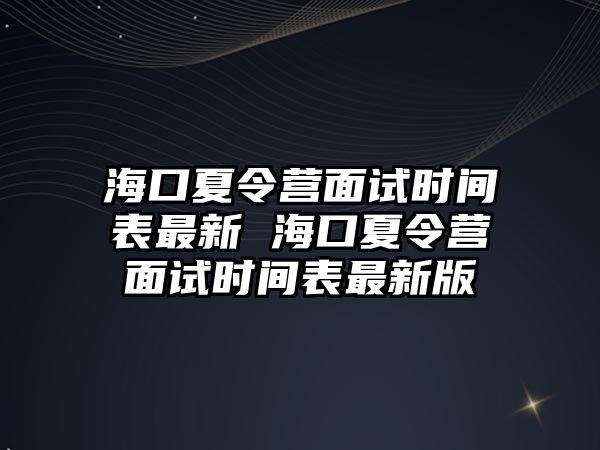 海口夏令营面试时间表最新 海口夏令营面试时间表最新版